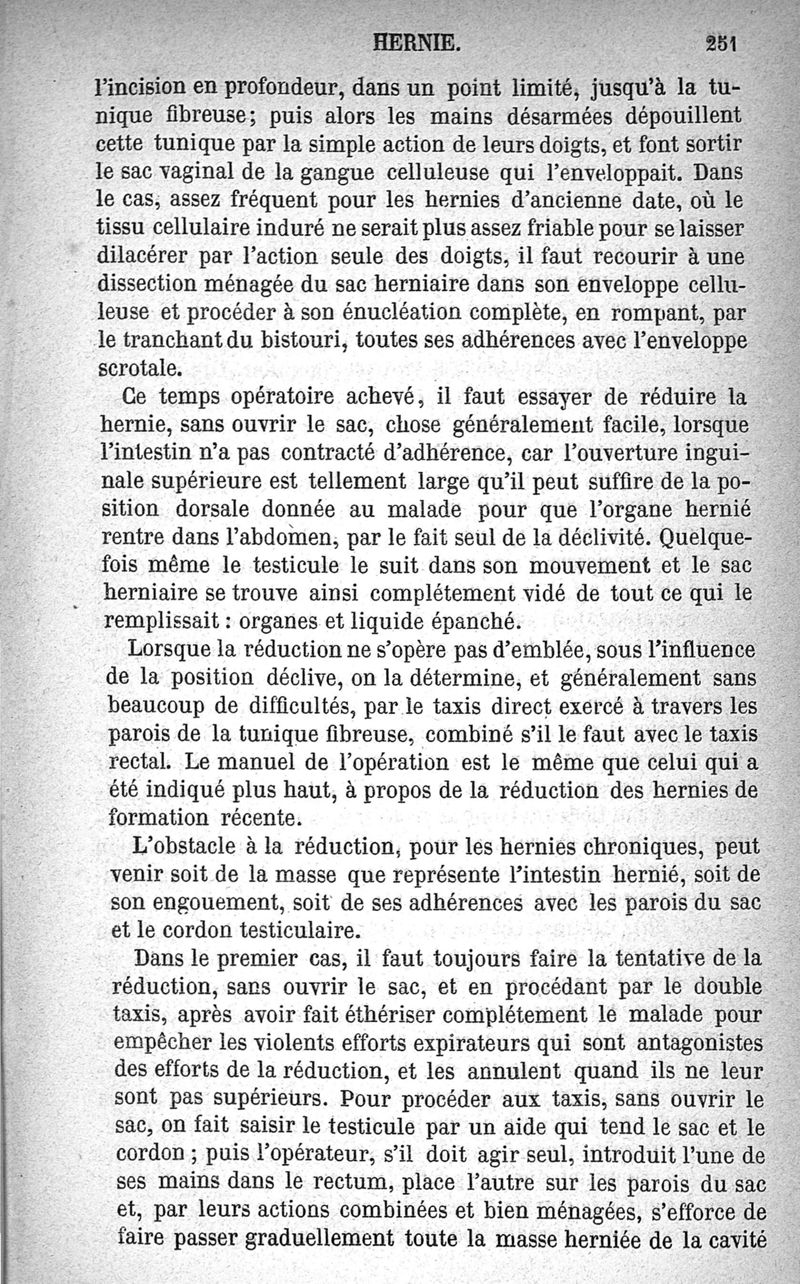 HERNIE. 251

l'incision en profondeur, dans un point limité, jusqu'à la tunique fibreuse; puis alors les mains désarmées dépouillent cette tunique par la simple action de leurs doigts, et font sortir le sac vaginal de la gangue celluleuse qui l'enveloppait. Dans le cas, assez fréquent pour les hernies d'ancienne date, où le tissu cellulaire induré ne serait plus assez friable pour se laisser dilacérer par l'action seule des doigts, il faut recourir à une dissection ménagée du sac herniaire dans son enveloppe celluleuse et procéder à son énucléation complète, en rompant, par le tranchant du bistouri, toutes ses adhérences avec l'enveloppe scrotale.

Ce temps opératoire achevé, il faut essayer de réduire la hernie, sans ouvrir le sac, chose généralement facile, lorsque l'intestin n'a pas contracté d'adhérence, car l'ouverture inguinale supérieure est tellement large qu'il peut suffire de la position dorsale donnée au malade pour que l'organe hernié rentre dans l'abdomen, par le fait seul de la déclivité. Quelquefois même le testicule le suit dans son mouvement et le sac herniaire se trouve ainsi complétement vidé de tout ce qui le remplissait : organes et liquide épanché.

Lorsque la réduction ne s'opère pas d'emblée, sous l'influence de la position déclive, on la détermine, et généralement sans beaucoup de difficultés, par le taxis direct exercé à travers les parois de la tunique fibreuse, combiné s'il le faut avec le taxis rectal. Le manuel de l'opération est le même que celui qui a été indiqué plus haut, à propos de la réduction des hernies de formation récente.

L'obstacle à la réduction, pour les hernies chroniques, peut venir soit de la masse que représente l'intestin hernié, soit de son engouement, soit de ses adhérences avec les parois du sac et le cordon testiculaire.

Dans le premier cas, il faut toujours faire la tentative de la réduction, sans ouvrir le sac, et en procédant par le double taxis, après avoir fait éthériser complétement le malade pour empêcher les violents efforts expirateurs qui sont antagonistes des efforts de la réduction, et les annulent quand ils ne leur sont pas supérieurs. Pour procéder aux taxis, sans ouvrir le sac, on fait saisir le testicule par un aide qui tend le sac et le cordon ; puis l'opérateur, s'il doit agir seul, introduit l'une de ses mains dans le rectum, place l'autre sur les parois du sac et, par leurs actions combinées et bien ménagées, s'efforce de faire passer graduellement toute la masse herniée de la cavité